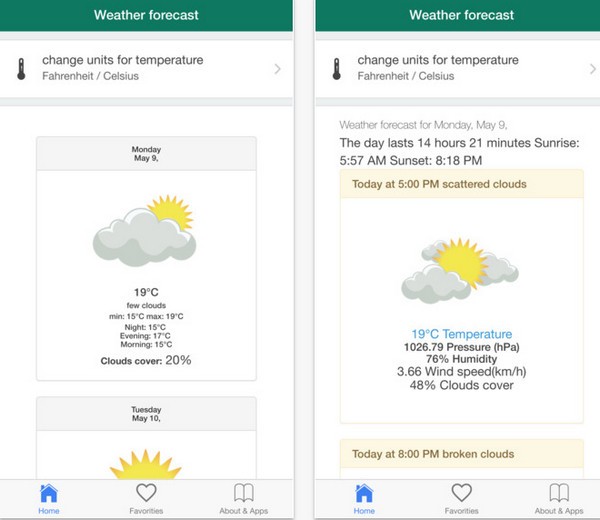 Weather forecast

change units for temperature
Fahrenheit / Celsius

Monday
May 9,

19°C
few clouds
min: 15°C max: 19°C
Night: 15°C
Evening: 17°C
Morning: 15°C
Clouds cover: 20%

Tuesday
May 10,

Home Favorities About & Apps

Weather forecast

change units for temperature
Fahrenheit / Celsius

Weather forecast for Monday, May 9,
The day lasts 14 hours 21 minutes Sunrise: 5:57 AM Sunset: 8:18 PM

Today at 5:00 PM scattered clouds

19°C Temperature
1026.79 Pressure (hPa)
76% Humidity
3.66 Wind speed(km/h)
48% Clouds cover

Today at 8:00 PM broken clouds

Home Favorities About & Apps